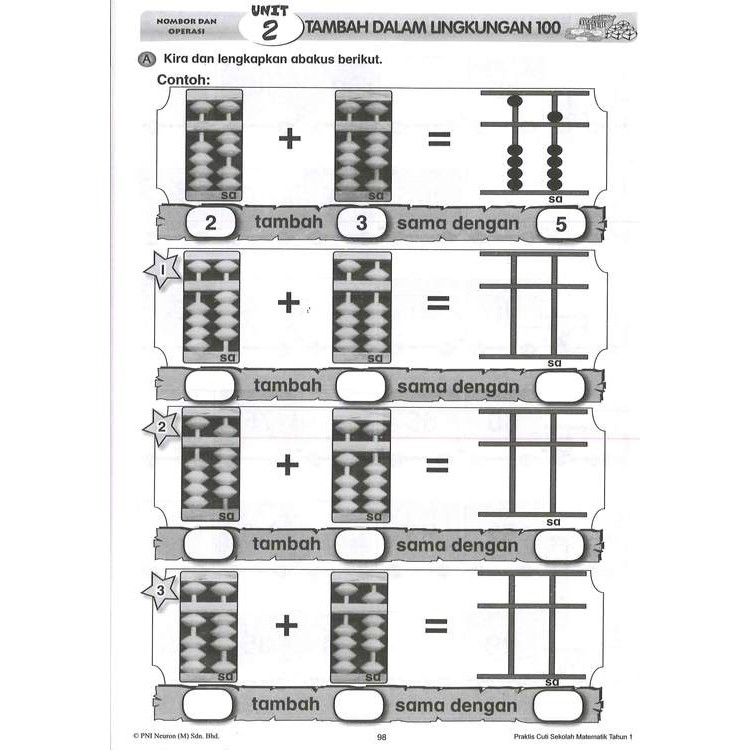 NOMBOR DAN OPERASI

UNIT 2

TAMBAH DALAM LINGKUNGAN 100

A Kira dan lengkapkan abakus berikut.

Contoh:

sa + sa = sa

2 tambah 3 sama dengan 5

1

sa + sa = sa

tambah sama dengan

2

sa + sa = sa

tambah sama dengan

3

sa + sa = sa

tambah sama dengan

© PNI Neuron (M) Sdn. Bhd.

98

Praktis Cuti Sekolah Matematik Tahun 1